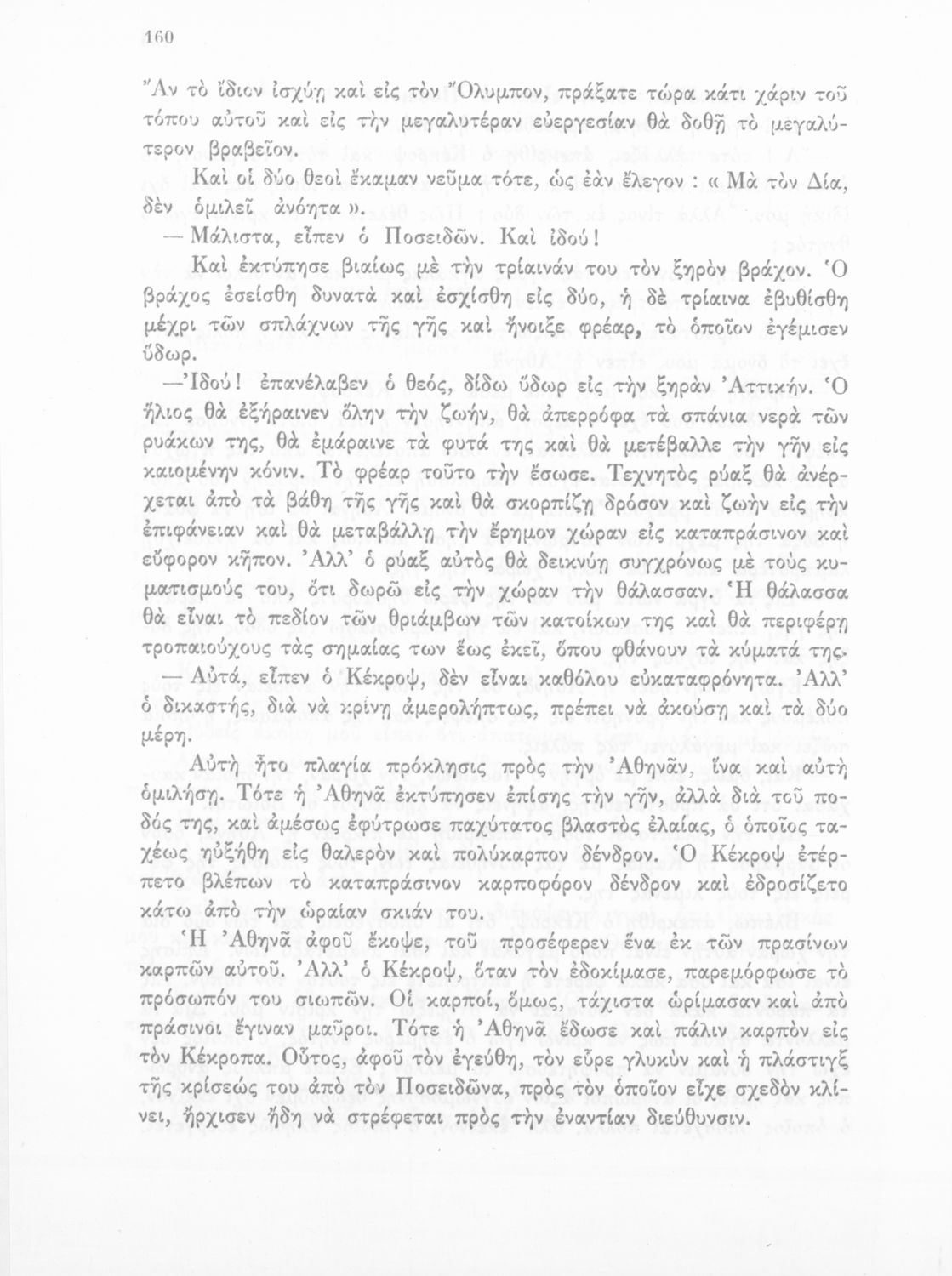 160

Ἂν τὸ ἴδιον ἰσχύῃ καὶ εἰς τὸν Ὄλυμπον, πράξατε τώρα κάτι χάριν τοῦ τόπου αὐτοῦ καὶ εἰς τὴν μεγαλυτέραν εὐεργεσίαν θὰ δοθῇ τὸ μεγαλύτερον βραβεῖον.

Καὶ οἱ δύο θεοὶ ἔκαμαν νεῦμα τότε, ὡς ἐὰν ἔλεγον : « Μὰ τὸν Δία, δὲν ὁμιλεῖ ἀνόητα ».

— Μάλιστα, εἶπεν ὁ Ποσειδῶν. Καὶ ἰδού!

Καὶ ἐκτύπησε βιαίως μὲ τὴν τρίαινάν του τὸν ξηρὸν βράχον. Ὁ βράχος ἐσείσθη δυνατὰ καὶ ἐσχίσθη εἰς δύο, ἡ δὲ τρίαινα ἐβυθίσθη μέχρι τῶν σπλάχνων τῆς γῆς καὶ ἤνοιξε φρέαρ, τὸ ὁποῖον ἐγέμισεν ὕδωρ.

—Ἰδού! ἐπανέλαβεν ὁ θεός, δίδω ὕδωρ εἰς τὴν ξηρὰν Ἀττικήν. Ὁ ἥλιος θὰ ἐξήραινεν ὅλην τὴν ζωήν, θὰ ἀπερρόφα τὰ σπάνια νερὰ τῶν ρυάκων της, θὰ ἐμάραινε τὰ φυτά της καὶ θὰ μετέβαλλε τὴν γῆν εἰς καιομένην κόνιν. Τὸ φρέαρ τοῦτο τὴν ἔσωσε. Τεχνητὸς ρύαξ θὰ ἀνέρχεται ἀπὸ τὰ βάθη τῆς γῆς καὶ θὰ σκορπίζῃ δρόσον καὶ ζωὴν εἰς τὴν ἐπιφάνειαν καὶ θὰ μεταβάλλῃ τὴν ἔρημον χώραν εἰς καταπράσινον καὶ εὔφορον κῆπον. Ἀλλ' ὁ ρύαξ αὐτὸς θὰ δεικνύῃ συγχρόνως μὲ τοὺς κυματισμούς του, ὅτι δωρῶ εἰς τὴν χώραν τὴν θάλασσαν. Ἡ θάλασσα θὰ εἶναι τὸ πεδίον τῶν θριάμβων τῶν κατοίκων της καὶ θὰ περιφέρῃ τροπαιούχους τὰς σημαίας των ἕως ἐκεῖ, ὅπου φθάνουν τὰ κύματά της.

— Αὐτά, εἶπεν ὁ Κέκροψ, δὲν εἶναι καθόλου εὐκαταφρόνητα. Ἀλλ' ὁ δικαστής, διὰ νὰ κρίνῃ ἀμερολήπτως, πρέπει νὰ ἀκούσῃ καὶ τὰ δύο μέρη.

Αὐτὴ ἦτο πλαγία πρόκλησις πρὸς τὴν Ἀθηνᾶν, ἵνα καὶ αὐτὴ ὁμιλήσῃ. Τότε ἡ Ἀθηνᾶ ἐκτύπησεν ἐπίσης τὴν γῆν, ἀλλὰ διὰ τοῦ ποδός της, καὶ ἀμέσως ἐφύτρωσε παχύτατος βλαστὸς ἐλαίας, ὁ ὁποῖος ταχέως ηὐξήθη εἰς θαλερὸν καὶ πολύκαρπον δένδρον. Ὁ Κέκροψ ἐτέρπετο βλέπων τὸ καταπράσινον καρποφόρον δένδρον καὶ ἐδροσίζετο κάτω ἀπὸ τὴν ὡραίαν σκιάν του.

Ἡ Ἀθηνᾶ ἀφοῦ ἔκοψε, τοῦ προσέφερεν ἕνα ἐκ τῶν πρασίνων καρπῶν αὐτοῦ. Ἀλλ' ὁ Κέκροψ, ὅταν τὸν ἐδοκίμασε, παρεμόρφωσε τὸ πρόσωπόν του σιωπῶν. Οἱ καρποί, ὅμως, τάχιστα ὡρίμασαν καὶ ἀπὸ πράσινοι ἔγιναν μαῦροι. Τότε ἡ Ἀθηνᾶ ἔδωσε καὶ πάλιν καρπὸν εἰς τὸν Κέκροπα. Οὗτος, ἀφοῦ τὸν ἐγεύθη, τὸν εὗρε γλυκὺν καὶ ἡ πλάστιγξ τῆς κρίσεώς του ἀπὸ τὸν Ποσειδῶνα, πρὸς τὸν ὁποῖον εἶχε σχεδὸν κλίνει, ἤρχισεν ἤδη νὰ στρέφεται πρὸς τὴν ἐναντίαν διεύθυνσιν.